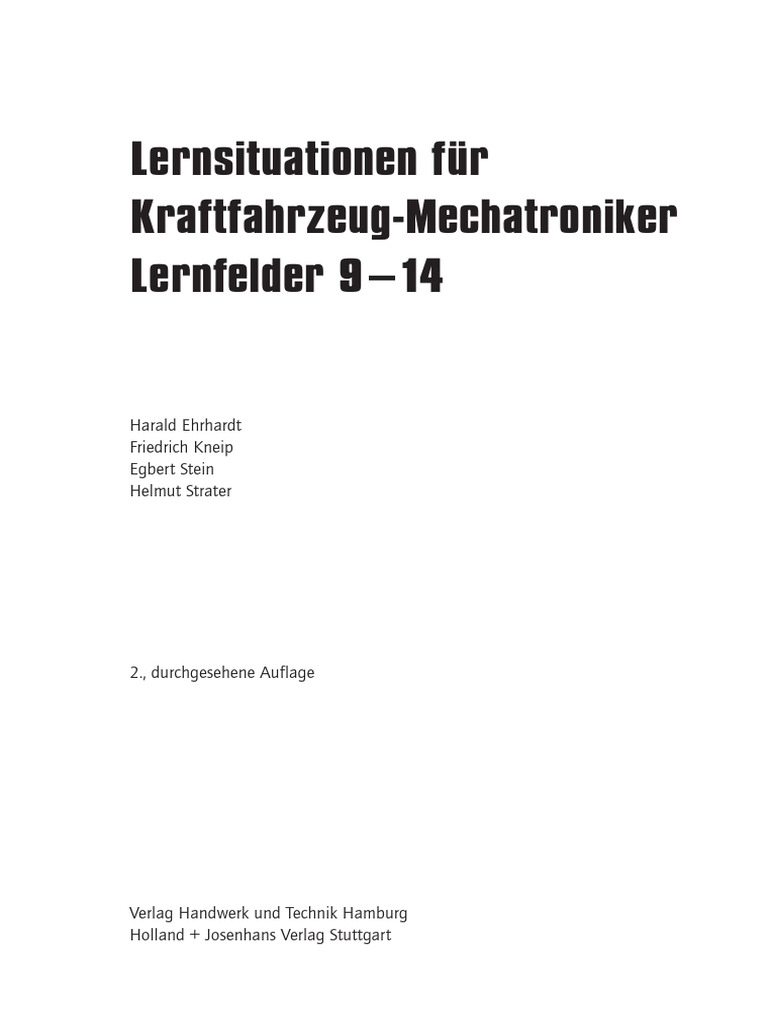 Lernsituationen für
Kraftfahrzeug-Mechatroniker
Lernfelder 9 – 14

Harald Ehrhardt
Friedrich Kneip
Egbert Stein
Helmut Strater

2., durchgesehene Auflage

Verlag Handwerk und Technik Hamburg
Holland + Josenhans Verlag Stuttgart